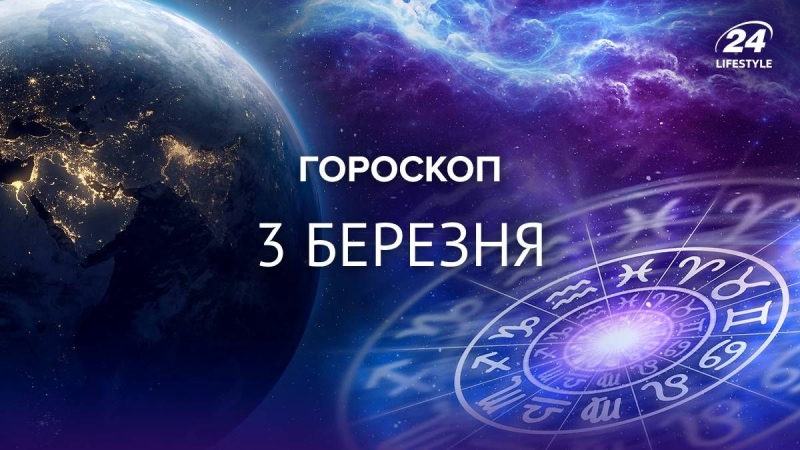 24
LIFESTYLE

ГОРОСКОП

3 БЕРЕЗНЯ